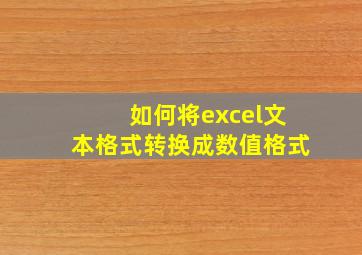 如何将excel文本格式转换成数值格式